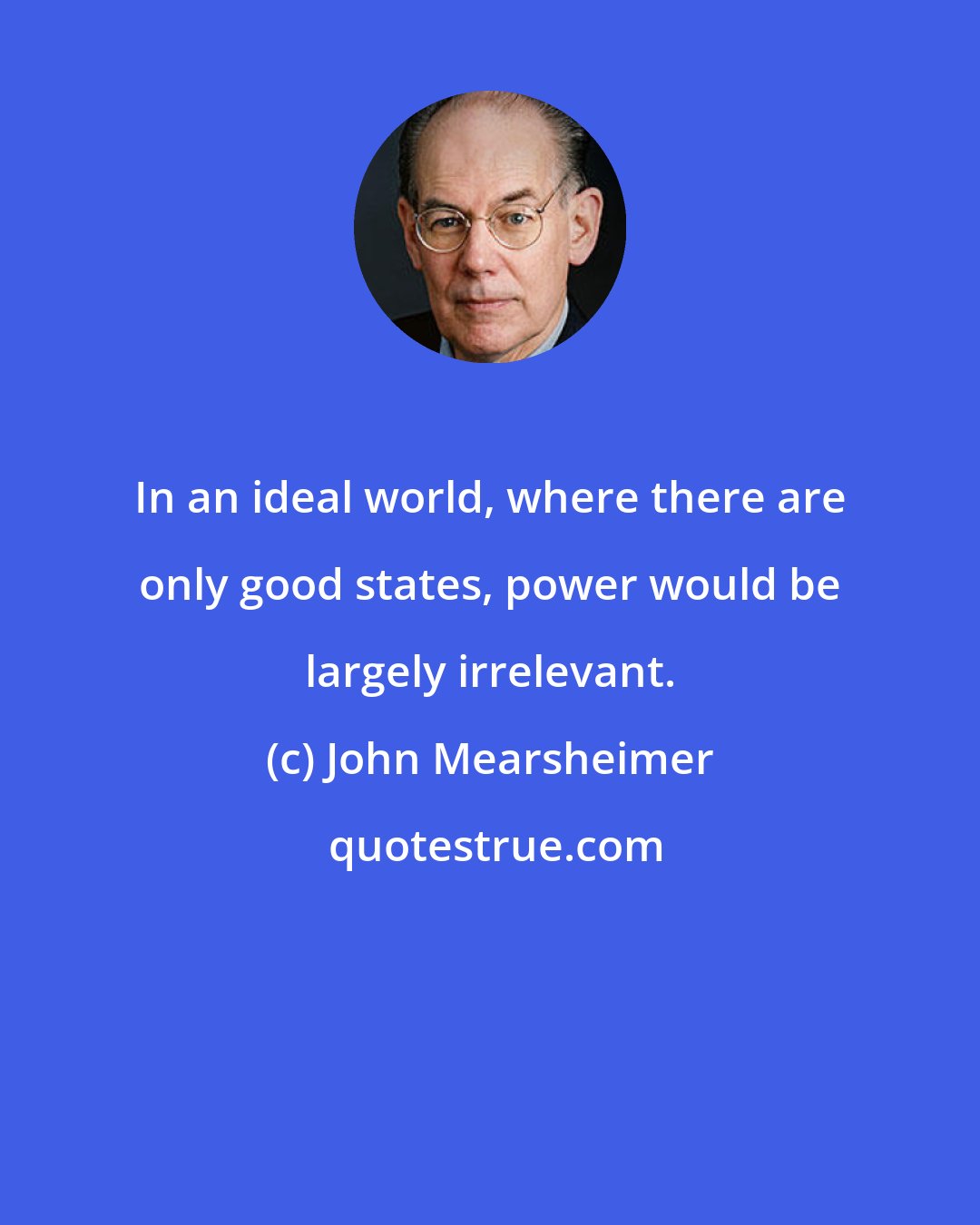 In an ideal world, where there are only good states, power would be largely irrelevant.

(c) John Mearsheimer

quotestrue.com